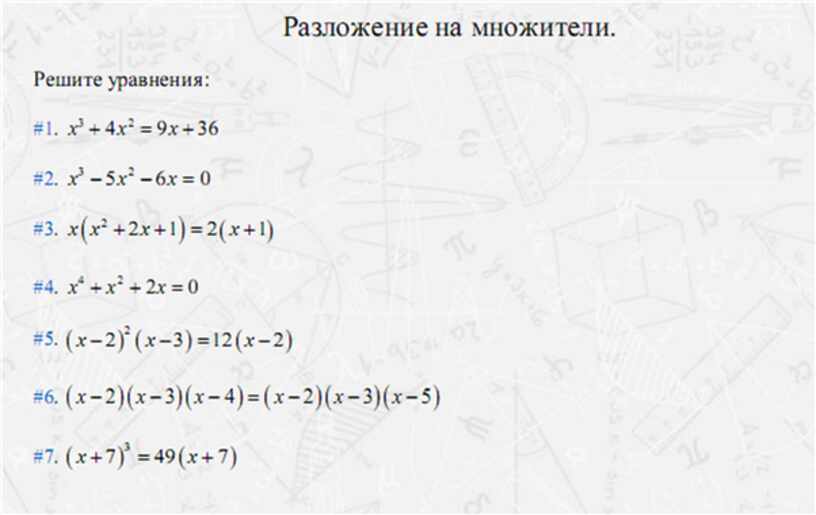 Разложение на множители.

Решите уравнения:

#1. $x^3+4x^2=9x+36$

#2. $x^3-5x^2-6x=0$

#3. $x(x^2+2x+1)=2(x+1)$

#4. $x^4+x^2+2x=0$

#5. $(x-2)^2(x-3)=12(x-2)$

#6. $(x-2)(x-3)(x-4)=(x-2)(x-3)(x-5)$

#7. $(x+7)^3=49(x+7)$